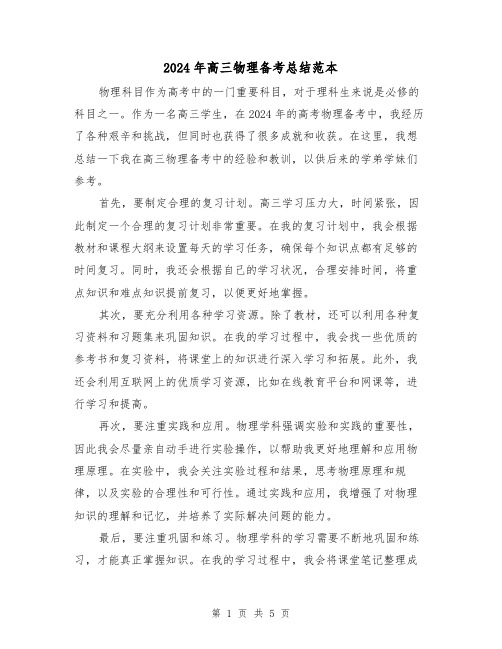 2024年高三物理备考总结范本

物理科目作为高考中的一门重要科目，对于理科生来说是必修的科目之一。作为一名高三学生，在2024年的高考物理备考中，我经历了各种艰辛和挑战，但同时也获得了很多成就和收获。在这里，我想总结一下我在高三物理备考中的经验和教训，以供后来的学弟学妹们参考。

首先，要制定合理的复习计划。高三学习压力大，时间紧张，因此制定一个合理的复习计划非常重要。在我的复习计划中，我会根据教材和课程大纲来设置每天的学习任务，确保每个知识点都有足够的时间复习。同时，我还会根据自己的学习状况，合理安排时间，将重点知识和难点知识提前复习，以便更好地掌握。

其次，要充分利用各种学习资源。除了教材，还可以利用各种复习资料和习题集来巩固知识。在我的学习过程中，我会找一些优质的参考书和复习资料，将课堂上的知识进行深入学习和拓展。此外，我还会利用互联网上的优质学习资源，比如在线教育平台和网课等，进行学习和提高。

再次，要注重实践和应用。物理学科强调实验和实践的重要性，因此我会尽量亲自动手进行实验操作，以帮助我更好地理解和应用物理原理。在实验中，我会关注实验过程和结果，思考物理原理和规律，以及实验的合理性和可行性。通过实践和应用，我增强了对物理知识的理解和记忆，并培养了实际解决问题的能力。

最后，要注重巩固和练习。物理学科的学习需要不断地巩固和练习，才能真正掌握知识。在我的学习过程中，我会将课堂笔记整理成

第 1 页 共 5 页